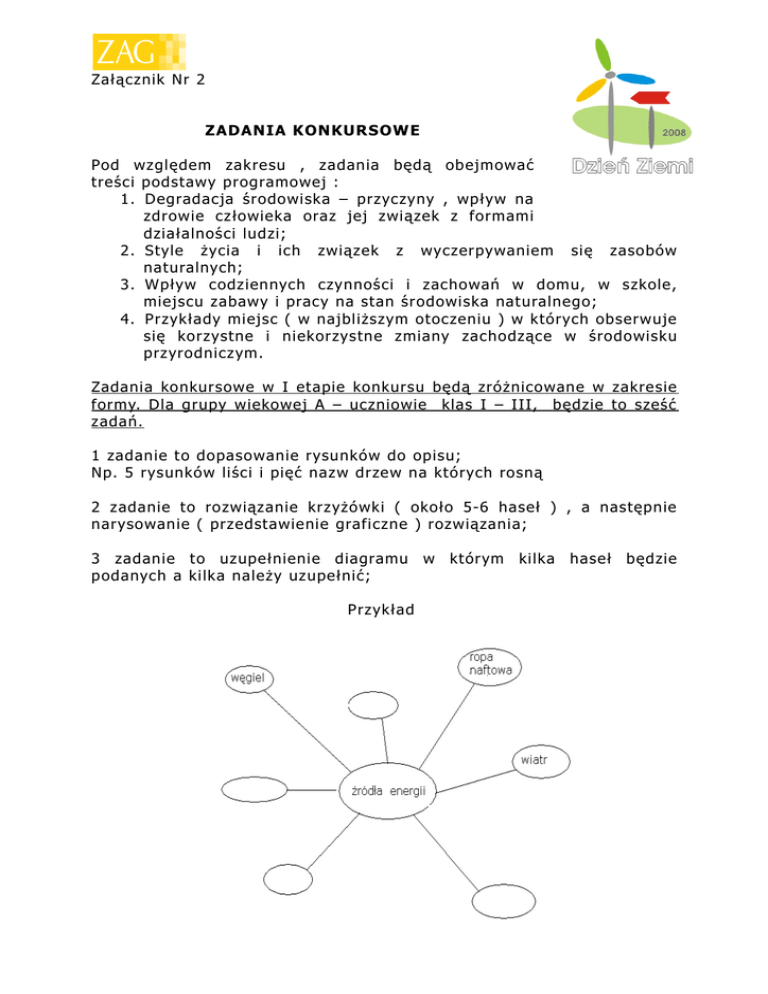 ZAG

Załącznik Nr 2

2008

Dzień Ziemi

ZADANIA KONKURSOWE

Pod względem zakresu , zadania będą obejmować treści podstawy programowej :

1. Degradacja środowiska – przyczyny , wpływ na zdrowie człowieka oraz jej związek z formami działalności ludzi;
2. Style życia i ich związek z wyczerpywaniem się zasobów naturalnych;
3. Wpływ codziennych czynności i zachowań w domu, w szkole, miejscu zabawy i pracy na stan środowiska naturalnego;
4. Przykłady miejsc ( w najbliższym otoczeniu ) w których obserwuje się korzystne i niekorzystne zmiany zachodzące w środowisku przyrodniczym.

Zadania konkursowe w I etapie konkursu będą zróżnicowane w zakresie formy. Dla grupy wiekowej A – uczniowie klas I – III, będzie to sześć zadań.

1 zadanie to dopasowanie rysunków do opisu;
Np. 5 rysunków liści i pięć nazw drzew na których rosną

2 zadanie to rozwiązanie krzyżówki ( około 5-6 haseł ) , a następnie narysowanie ( przedstawienie graficzne ) rozwiązania;

3 zadanie to uzupełnienie diagramu w którym kilka haseł będzie podanych a kilka należy uzupełnić;

Przykład

węgiel

ropa naftowa

wiatr

źródła energii